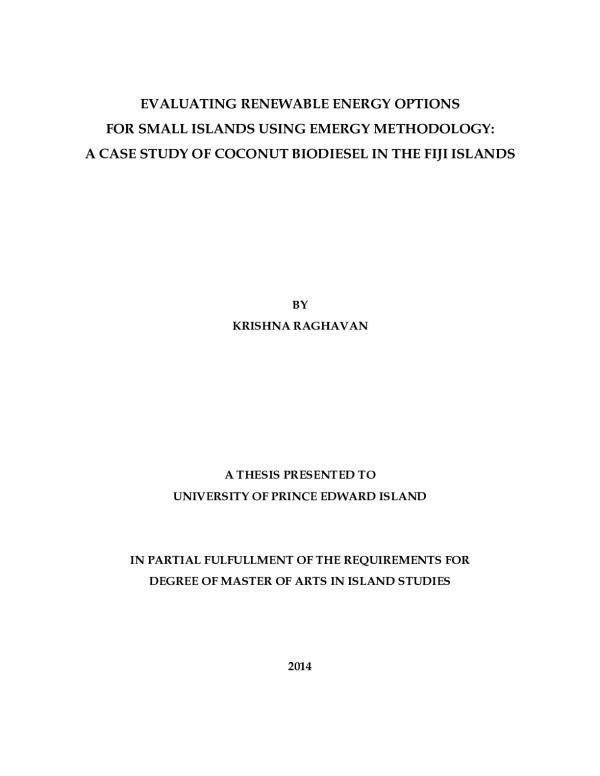 EVALUATING RENEWABLE ENERGY OPTIONS
FOR SMALL ISLANDS USING EMERGY METHODOLOGY:
A CASE STUDY OF COCONUT BIODIESEL IN THE FIJI ISLANDS

BY
KRISHNA RAGHAVAN

A THESIS PRESENTED TO
UNIVERSITY OF PRINCE EDWARD ISLAND

IN PARTIAL FULFULLMENT OF THE REQUIREMENTS FOR
DEGREE OF MASTER OF ARTS IN ISLAND STUDIES

2014